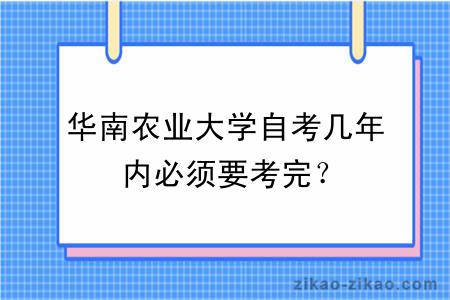 华南农业大学自考几年内必须要考完？

zikao-zikao.com